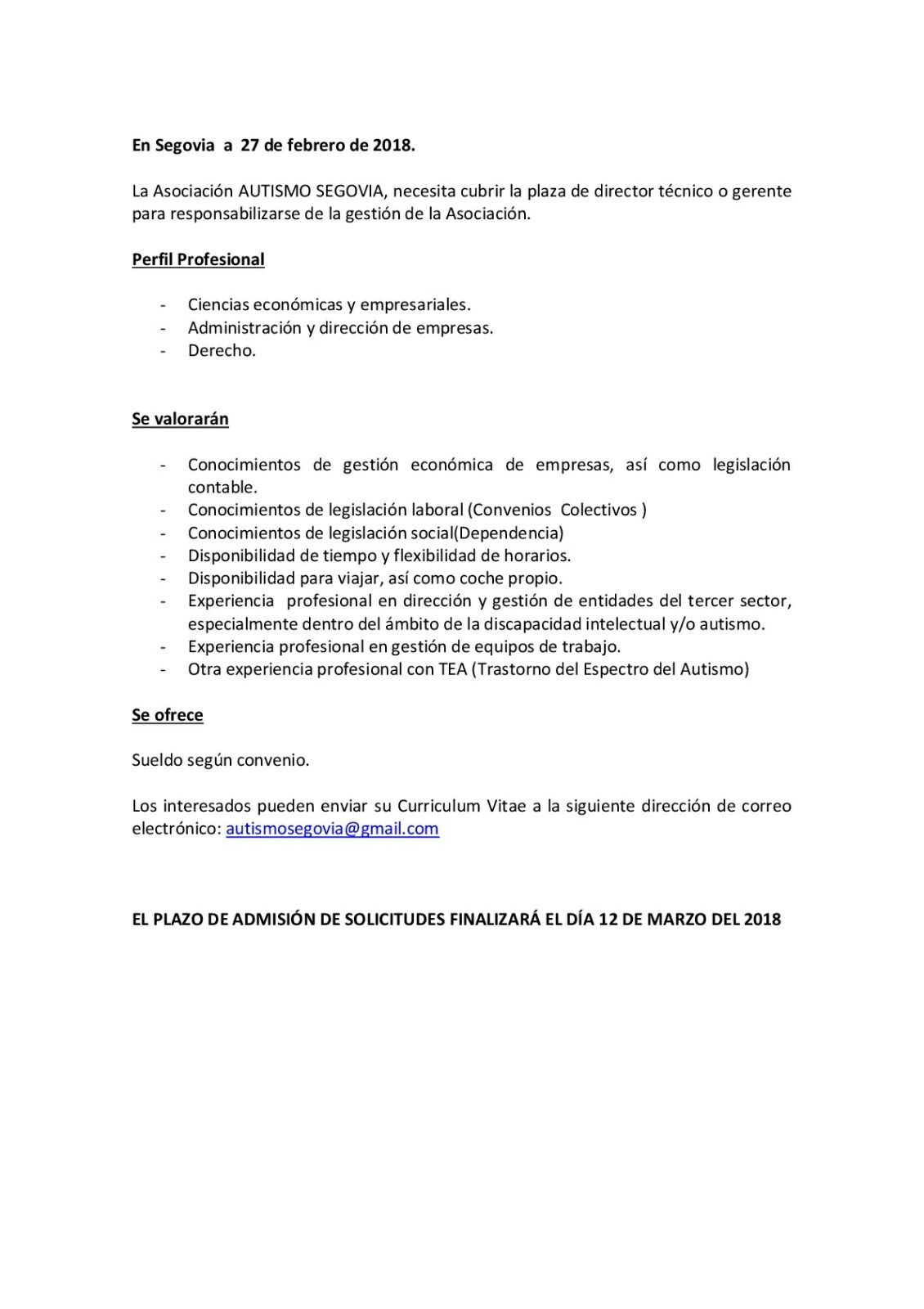 En Segovia a 27 de febrero de 2018.

La Asociación AUTISMO SEGOVIA, necesita cubrir la plaza de director técnico o gerente para responsabilizarse de la gestión de la Asociación.

Perfil Profesional

- Ciencias económicas y empresariales.
- Administración y dirección de empresas.
- Derecho.

Se valorarán

- Conocimientos de gestión económica de empresas, así como legislación contable.
- Conocimientos de legislación laboral (Convenios Colectivos )
- Conocimientos de legislación social(Dependencia)
- Disponibilidad de tiempo y flexibilidad de horarios.
- Disponibilidad para viajar, así como coche propio.
- Experiencia profesional en dirección y gestión de entidades del tercer sector, especialmente dentro del ámbito de la discapacidad intelectual y/o autismo.
- Experiencia profesional en gestión de equipos de trabajo.
- Otra experiencia profesional con TEA (Trastorno del Espectro del Autismo)

Se ofrece

Sueldo según convenio.

Los interesados pueden enviar su Curriculum Vitae a la siguiente dirección de correo electrónico: autismosegovia@gmail.com

EL PLAZO DE ADMISIÓN DE SOLICITUDES FINALIZARÁ EL DÍA 12 DE MARZO DEL 2018